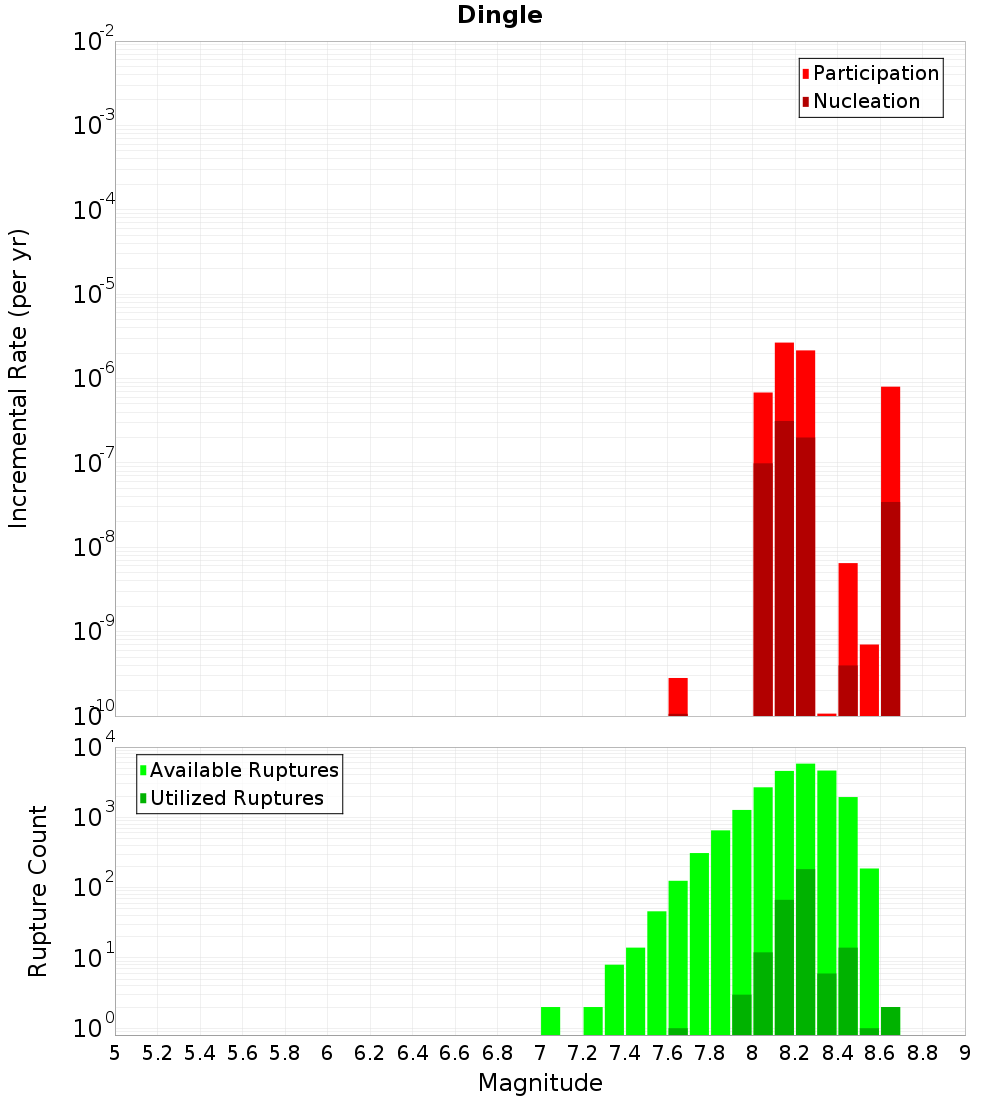 Dingle

Participation
Nucleation

Incremental Rate (per yr)

$10^{-2}$
$10^{-3}$
$10^{-4}$
$10^{-5}$
$10^{-6}$
$10^{-7}$
$10^{-8}$
$10^{-9}$
$10^{-10}$

Available Ruptures
Utilized Ruptures

Rupture Count

$10^{4}$
$10^{3}$
$10^{2}$
$10^{1}$
$10^{0}$

5 5.2 5.4 5.6 5.8 6 6.2 6.4 6.6 6.8 7 7.2 7.4 7.6 7.8 8 8.2 8.4 8.6 8.8 9

Magnitude